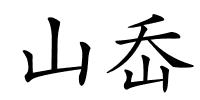 山岙